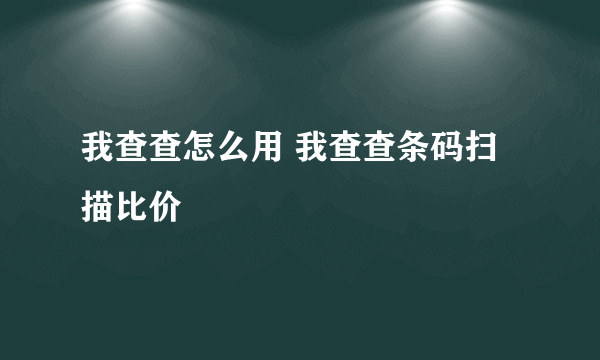 我查查怎么用 我查查条码扫描比价